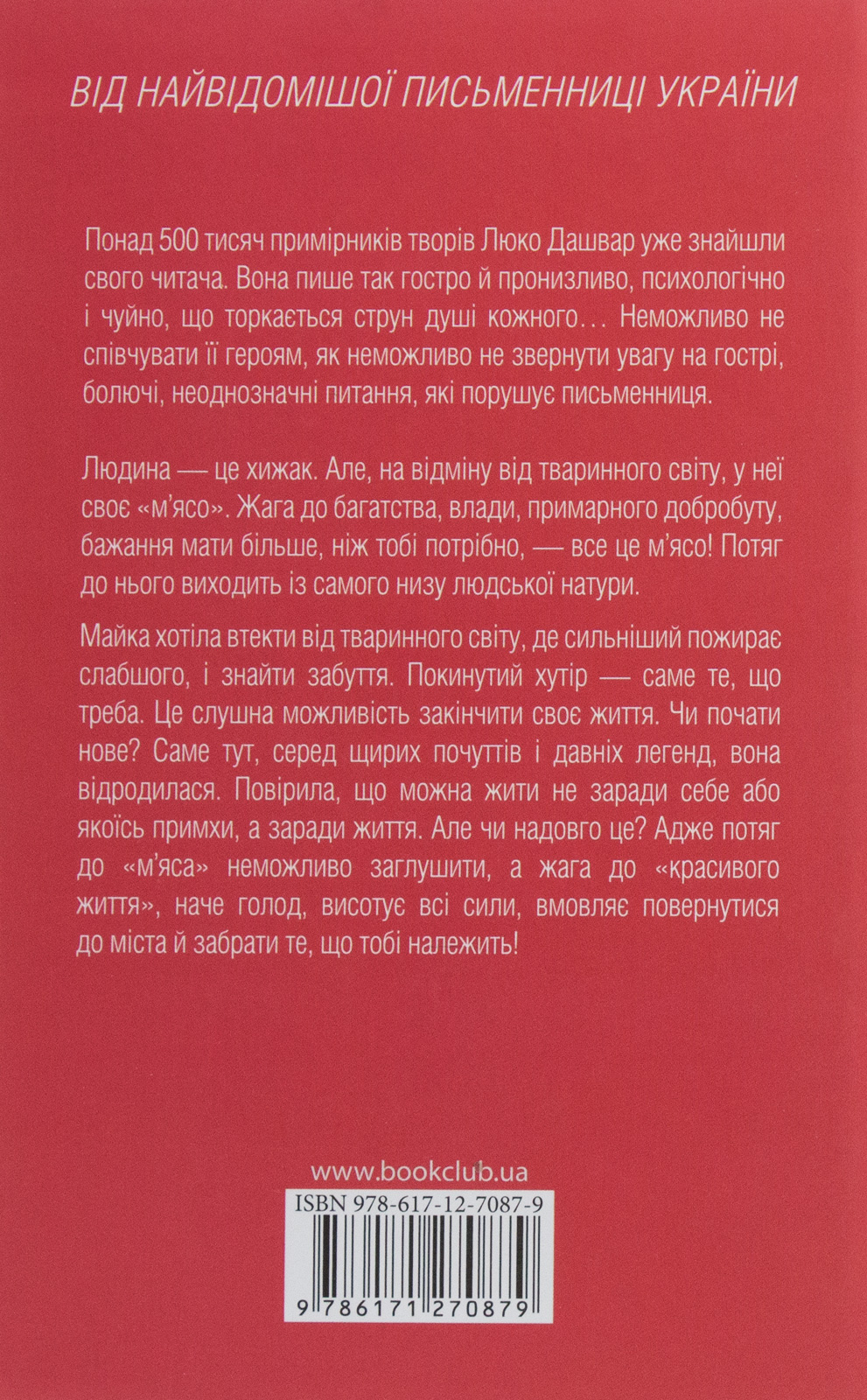 ВІД НАЙВІДОМІШОЇ ПИСЬМЕННИЦІ УКРАЇНИ

Понад 500 тисяч примірників творів Люко Дашвар уже знайшли свого читача. Вона пише так гостро й пронизливо, психологічно і чуйно, що торкається струн душі кожного… Неможливо не співчувати її героям, як неможливо не звернути увагу на гострі, болючі, неоднозначні питання, які порушує письменниця.

Людина — це хижак. Але, на відміну від тваринного світу, у неї своє «м'ясо». Жага до багатства, влади, примарного добробуту, бажання мати більше, ніж тобі потрібно, — все це м'ясо! Потяг до нього виходить із самого низу людської натури.

Майка хотіла втекти від тваринного світу, де сильніший пожирає слабшого, і знайти забуття. Покинутий хутір — саме те, що треба. Це слушна можливість закінчити своє життя. Чи почати нове? Саме тут, серед щирих почуттів і давніх легенд, вона відродилася. Повірила, що можна жити не заради себе або якоїсь примхи, а заради життя. Але чи надовго це? Адже потяг до «м'яса» неможливо заглушити, а жага до «красивого життя», наче голод, висотує всі сили, вмовляє повернутися до міста й забрати те, що тобі належить!

www.bookclub.ua

ISBN 978-617-12-7087-9

9 786171 270879